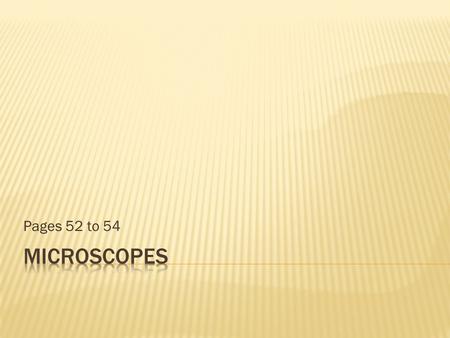 Pages 52 to 54

MICROSCOPES